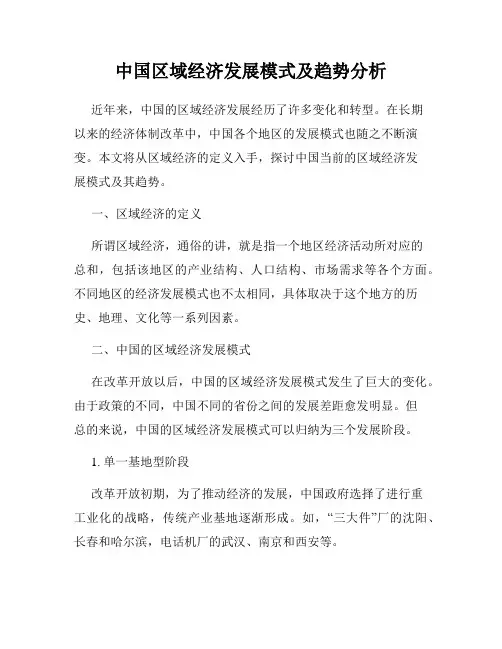 中国区域经济发展模式及趋势分析

近年来，中国的区域经济发展经历了许多变化和转型。在长期以来的经济体制改革中，中国各个地区的发展模式也随之不断演变。本文将从区域经济的定义入手，探讨中国当前的区域经济发展模式及其趋势。

一、区域经济的定义

所谓区域经济，通俗的讲，就是指一个地区经济活动所对应的总和，包括该地区的产业结构、人口结构、市场需求等各个方面。不同地区的经济发展模式也不太相同，具体取决于这个地方的历史、地理、文化等一系列因素。

二、中国的区域经济发展模式

在改革开放以后，中国的区域经济发展模式发生了巨大的变化。由于政策的不同，中国不同的省份之间的发展差距愈发明显。但总的来说，中国的区域经济发展模式可以归纳为三个发展阶段。

1. 单一基地型阶段

改革开放初期，为了推动经济的发展，中国政府选择了进行重工业化的战略，传统产业基地逐渐形成。如，“三大件”厂的沈阳、长春和哈尔滨，电话机厂的武汉、南京和西安等。